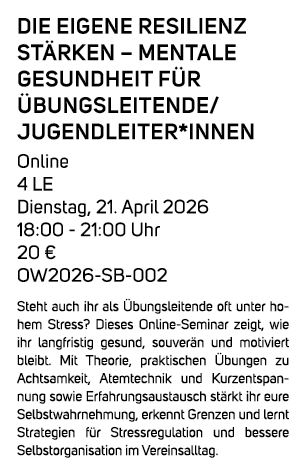 DIE EIGENE RESILIENZ STÄRKEN – MENTALE GESUNDHEIT FÜR ÜBUNGSLEITENDE/ JUGENDLEITER*INNEN

Online
4 LE
Dienstag, 21. April 2026
18:00 - 21:00 Uhr
20 €
OW2026-SB-002

Steht auch ihr als Übungsleitende oft unter hohem Stress? Dieses Online-Seminar zeigt, wie ihr langfristig gesund, souverän und motiviert bleibt. Mit Theorie, praktischen Übungen zu Achtsamkeit, Atemtechnik und Kurzentspannung sowie Erfahrungsaustausch stärkt ihr eure Selbstwahrnehmung, erkennt Grenzen und lernt Strategien für Stressregulation und bessere Selbstorganisation im Vereinsalltag.